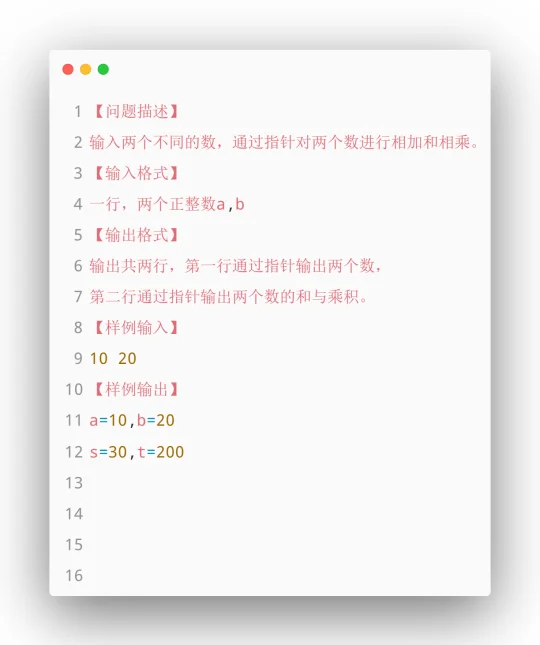 1 【问题描述】
2 输入两个不同的数，通过指针对两个数进行相加和相乘。
3 【输入格式】
4 一行，两个正整数a,b
5 【输出格式】
6 输出共两行，第一行通过指针输出两个数，
7 第二行通过指针输出两个数的和与乘积。
8 【样例输入】
9 10 20
10 【样例输出】
11 a=10,b=20
12 s=30,t=200
13
14
15
16